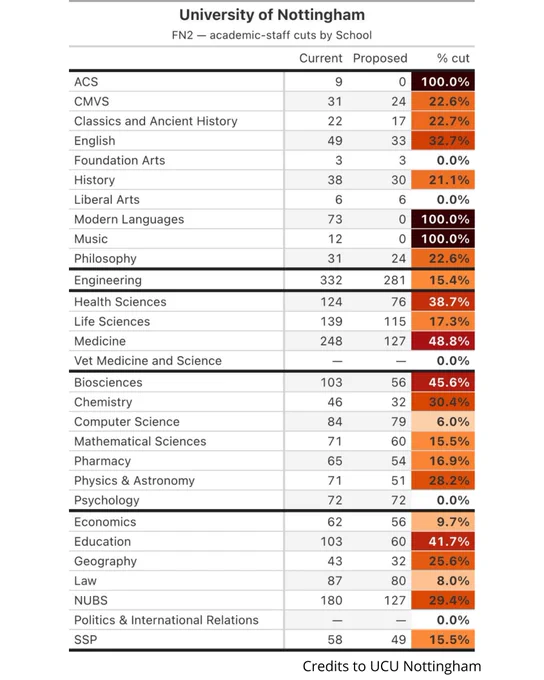 University of Nottingham

FN2 — academic-staff cuts by School

| | Current | Proposed | % cut |
|---|---|---|---|
| ACS | 9 | 0 | 100.0% |
| CMVS | 31 | 24 | 22.6% |
| Classics and Ancient History | 22 | 17 | 22.7% |
| English | 49 | 33 | 32.7% |
| Foundation Arts | 3 | 3 | 0.0% |
| History | 38 | 30 | 21.1% |
| Liberal Arts | 6 | 6 | 0.0% |
| Modern Languages | 73 | 0 | 100.0% |
| Music | 12 | 0 | 100.0% |
| Philosophy | 31 | 24 | 22.6% |
| Engineering | 332 | 281 | 15.4% |
| Health Sciences | 124 | 76 | 38.7% |
| Life Sciences | 139 | 115 | 17.3% |
| Medicine | 248 | 127 | 48.8% |
| Vet Medicine and Science | — | — | 0.0% |
| Biosciences | 103 | 56 | 45.6% |
| Chemistry | 46 | 32 | 30.4% |
| Computer Science | 84 | 79 | 6.0% |
| Mathematical Sciences | 71 | 60 | 15.5% |
| Pharmacy | 65 | 54 | 16.9% |
| Physics & Astronomy | 71 | 51 | 28.2% |
| Psychology | 72 | 72 | 0.0% |
| Economics | 62 | 56 | 9.7% |
| Education | 103 | 60 | 41.7% |
| Geography | 43 | 32 | 25.6% |
| Law | 87 | 80 | 8.0% |
| NUBS | 180 | 127 | 29.4% |
| Politics & International Relations | — | — | 0.0% |
| SSP | 58 | 49 | 15.5% |

Credits to UCU Nottingham